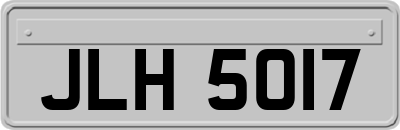 JLH 5017